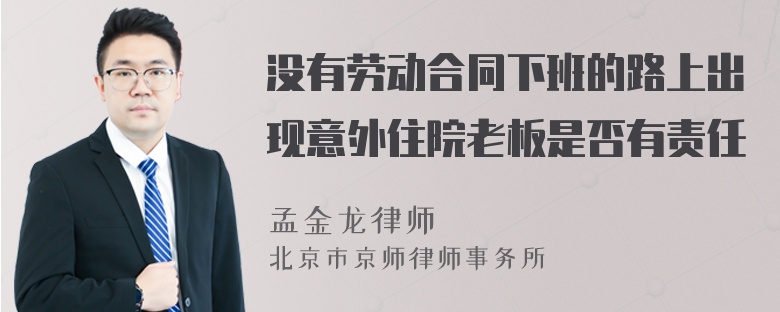 没有劳动合同下班的路上出现意外住院老板是否有责任

孟金龙律师
北京市京师律师事务所